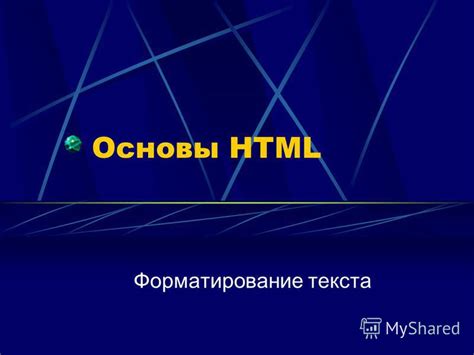 Основы HTML

Форматирование текста

MyShared